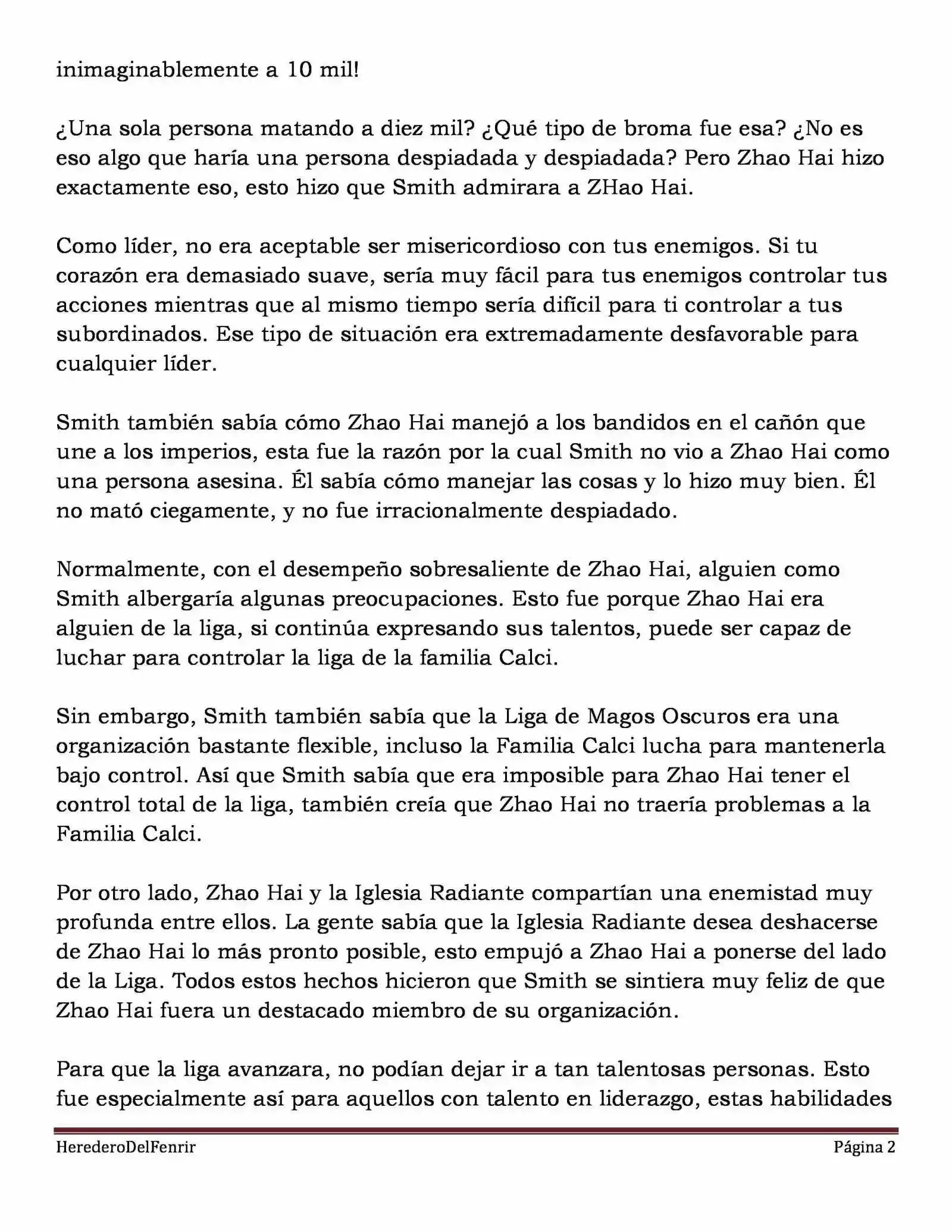 inimaginablemente a 10 mil!

¿Una sola persona matando a diez mil? ¿Qué tipo de broma fue esa? ¿No es eso algo que haría una persona despiadada y despiadada? Pero Zhao Hai hizo exactamente eso, esto hizo que Smith admirara a ZHao Hai.

Como líder, no era aceptable ser misericordioso con tus enemigos. Si tu corazón era demasiado suave, sería muy fácil para tus enemigos controlar tus acciones mientras que al mismo tiempo sería difícil para ti controlar a tus subordinados. Ese tipo de situación era extremadamente desfavorable para cualquier líder.

Smith también sabía cómo Zhao Hai manejó a los bandidos en el cañón que une a los imperios, esta fue la razón por la cual Smith no vio a Zhao Hai como una persona asesina. Él sabía cómo manejar las cosas y lo hizo muy bien. Él no mató ciegamente, y no fue irracionalmente despiadado.

Normalmente, con el desempeño sobresaliente de Zhao Hai, alguien como Smith albergaría algunas preocupaciones. Esto fue porque Zhao Hai era alguien de la liga, si continúa expresando sus talentos, puede ser capaz de luchar para controlar la liga de la familia Calci.

Sin embargo, Smith también sabía que la Liga de Magos Oscuros era una organización bastante flexible, incluso la Familia Calci lucha para mantenerla bajo control. Así que Smith sabía que era imposible para Zhao Hai tener el control total de la liga, también creía que Zhao Hai no traería problemas a la Familia Calci.

Por otro lado, Zhao Hai y la Iglesia Radiante compartían una enemistad muy profunda entre ellos. La gente sabía que la Iglesia Radiante desea deshacerse de Zhao Hai lo más pronto posible, esto empujó a Zhao Hai a ponerse del lado de la Liga. Todos estos hechos hicieron que Smith se sintiera muy feliz de que Zhao Hai fuera un destacado miembro de su organización.

Para que la liga avanzara, no podían dejar ir a tan talentosas personas. Esto fue especialmente así para aquellos con talento en liderazgo, estas habilidades

HerederoDelFenrir Página 2